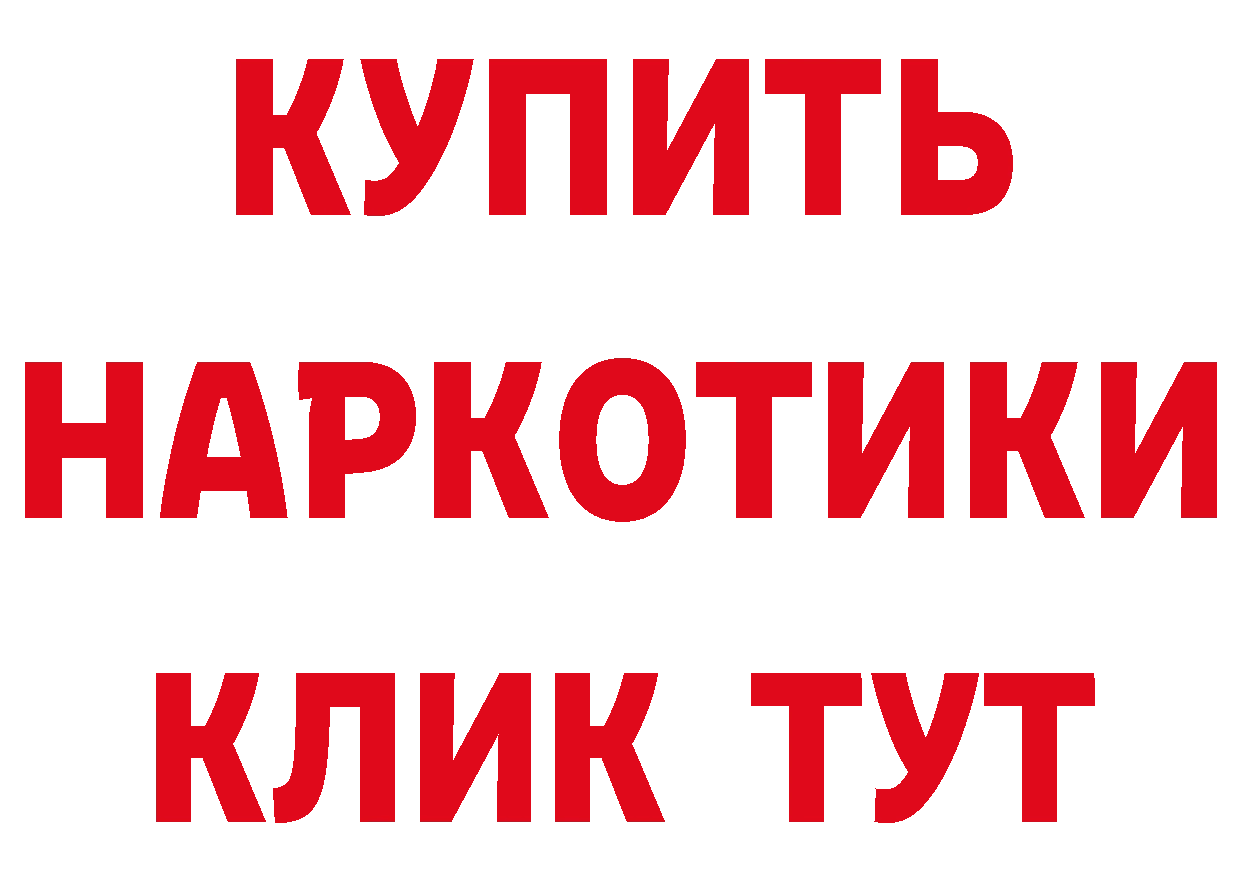 КУПИТЬ НАРКОТИКИ КЛИК ТУТ